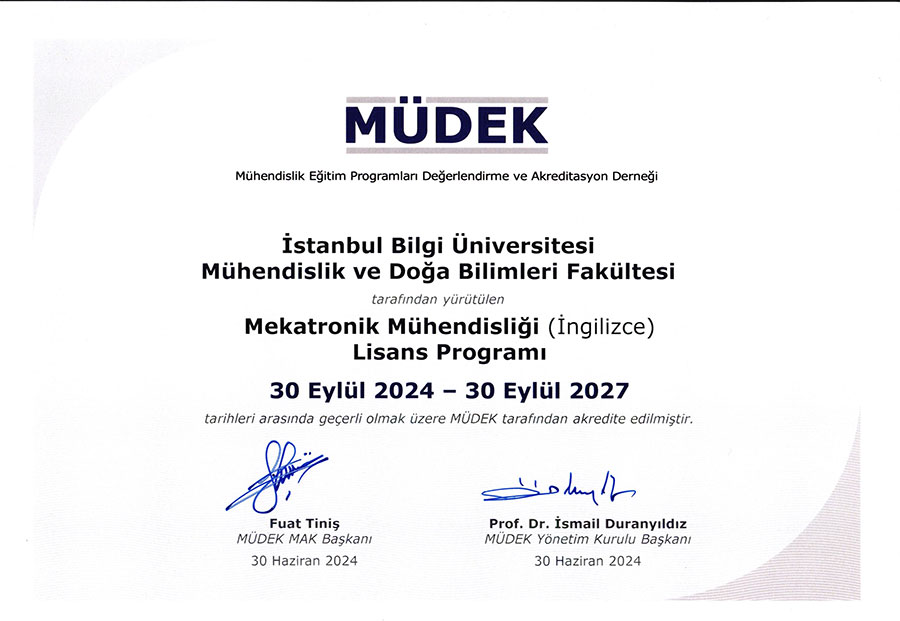 MÜDEK

Mühendislik Eğitim Programları Değerlendirme ve Akreditasyon Derneği

İstanbul Bilgi Üniversitesi
Mühendislik ve Doğa Bilimleri Fakültesi

tarafından yürütülen

Mekatronik Mühendisliği (İngilizce)
Lisans Programı

30 Eylül 2024 – 30 Eylül 2027

tarihleri arasında geçerli olmak üzere MÜDEK tarafından akredite edilmiştir.

Fuat Tiniş
MÜDEK MAK Başkanı
30 Haziran 2024

Prof. Dr. İsmail Duranyıldız
MÜDEK Yönetim Kurulu Başkanı
30 Haziran 2024